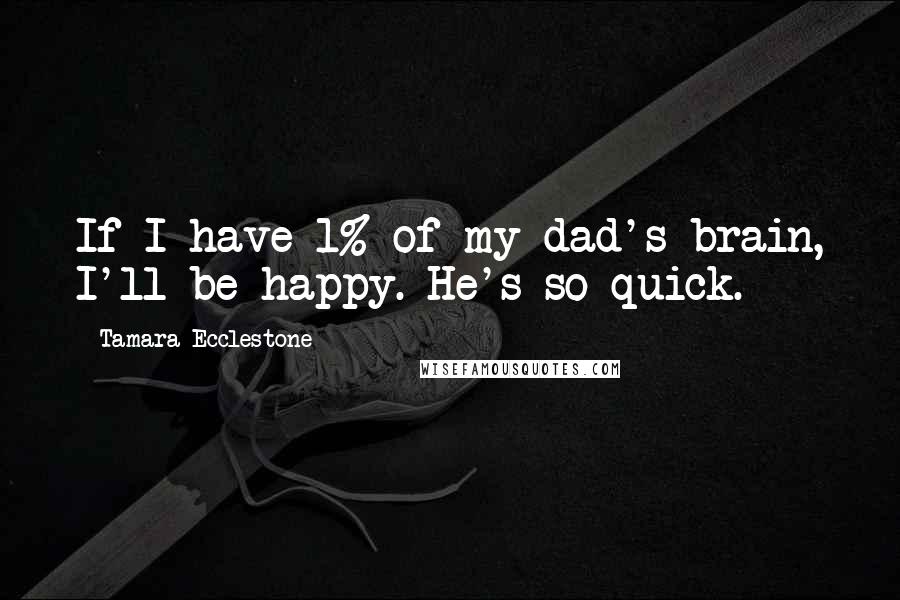 If I have 1% of my dad's brain, I'll be happy. He's so quick.

Tamara Ecclestone

WISEFAMOUSQUOTES.COM